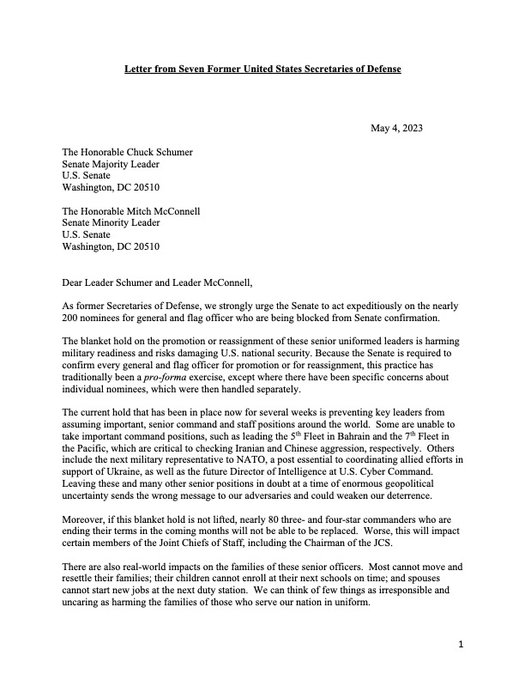 Letter from Seven Former United States Secretaries of Defense

May 4, 2023

The Honorable Chuck Schumer
Senate Majority Leader
U.S. Senate
Washington, DC 20510

The Honorable Mitch McConnell
Senate Minority Leader
U.S. Senate
Washington, DC 20510

Dear Leader Schumer and Leader McConnell,

As former Secretaries of Defense, we strongly urge the Senate to act expeditiously on the nearly 200 nominees for general and flag officer who are being blocked from Senate confirmation.

The blanket hold on the promotion or reassignment of these senior uniformed leaders is harming military readiness and risks damaging U.S. national security. Because the Senate is required to confirm every general and flag officer for promotion or for reassignment, this practice has traditionally been a pro-forma exercise, except where there have been specific concerns about individual nominees, which were then handled separately.

The current hold that has been in place now for several weeks is preventing key leaders from assuming important, senior command and staff positions around the world. Some are unable to take important command positions, such as leading the 5$^{th}$ Fleet in Bahrain and the 7$^{th}$ Fleet in the Pacific, which are critical to checking Iranian and Chinese aggression, respectively. Others include the next military representative to NATO, a post essential to coordinating allied efforts in support of Ukraine, as well as the future Director of Intelligence at U.S. Cyber Command. Leaving these and many other senior positions in doubt at a time of enormous geopolitical uncertainty sends the wrong message to our adversaries and could weaken our deterrence.

Moreover, if this blanket hold is not lifted, nearly 80 three- and four-star commanders who are ending their terms in the coming months will not be able to be replaced. Worse, this will impact certain members of the Joint Chiefs of Staff, including the Chairman of the JCS.

There are also real-world impacts on the families of these senior officers. Most cannot move and resettle their families; their children cannot enroll at their next schools on time; and spouses cannot start new jobs at the next duty station. We can think of few things as irresponsible and uncaring as harming the families of those who serve our nation in uniform.

1